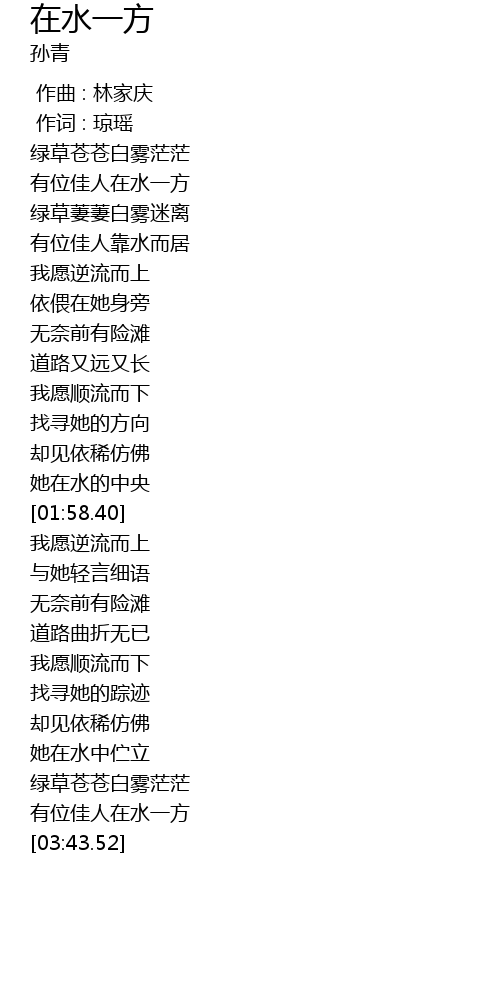 在水一方
孙青

作曲 : 林家庆
作词 : 琼瑶
绿草苍苍白雾茫茫
有位佳人在水一方
绿草萋萋白雾迷离
有位佳人靠水而居
我愿逆流而上
依偎在她身旁
无奈前有险滩
道路又远又长
我愿顺流而下
找寻她的方向
却见依稀仿佛
她在水的中央
[01:58.40]
我愿逆流而上
与她轻言细语
无奈前有险滩
道路曲折无已
我愿顺流而下
找寻她的踪迹
却见依稀仿佛
她在水中伫立
绿草苍苍白雾茫茫
有位佳人在水一方
[03:43.52]